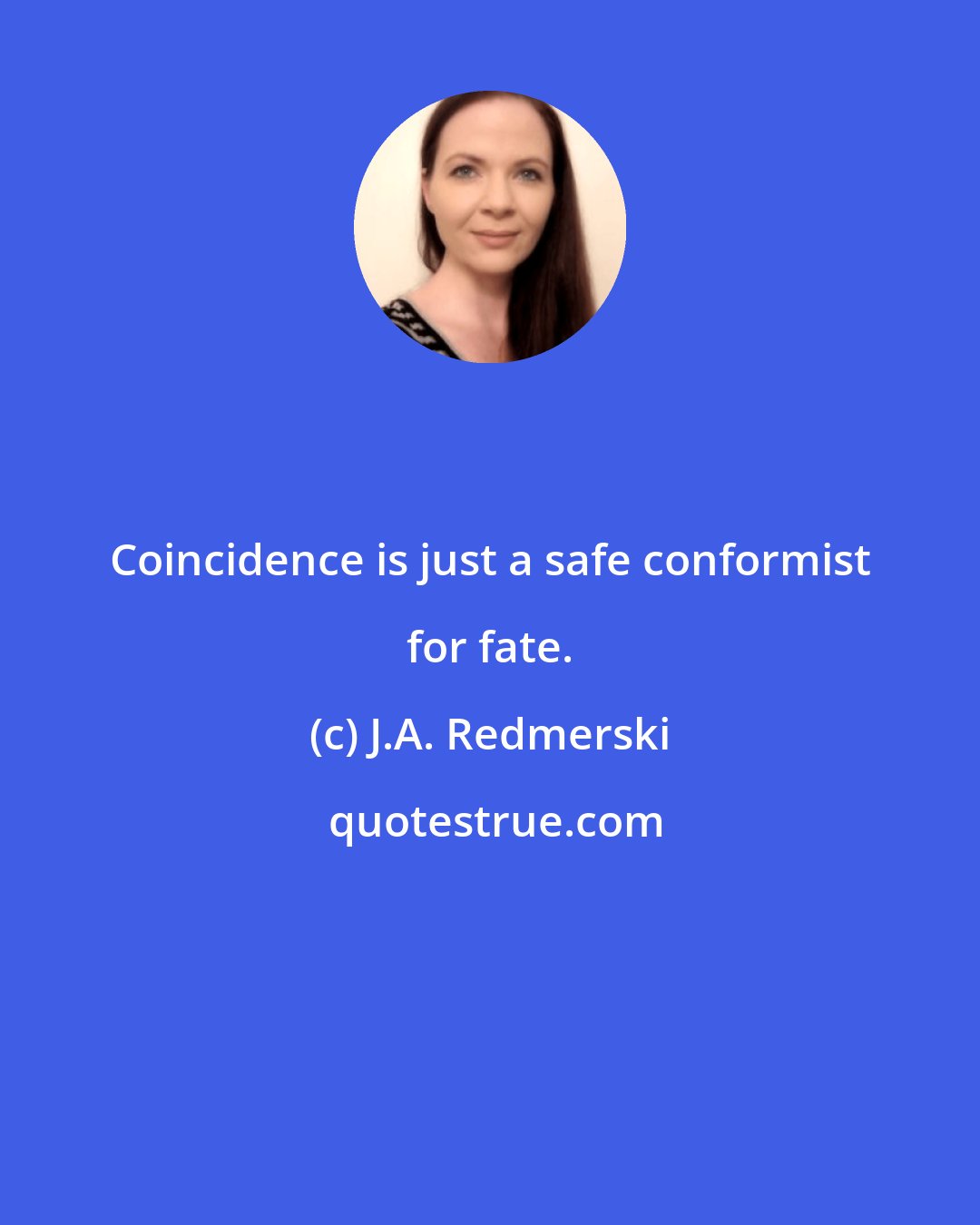 Coincidence is just a safe conformist for fate.

(c) J.A. Redmerski

quotestrue.com